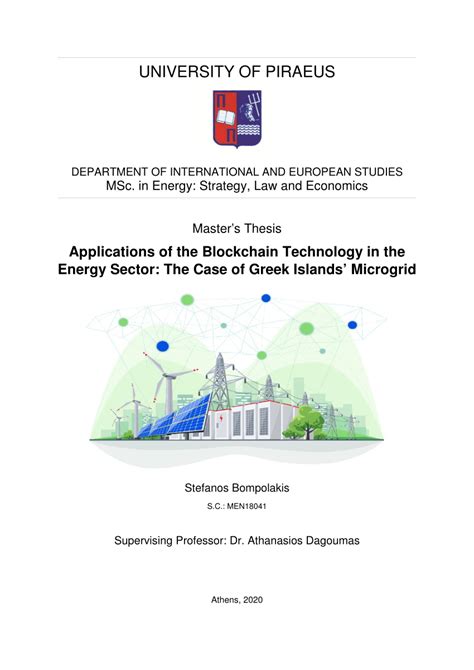 UNIVERSITY OF PIRAEUS

DEPARTMENT OF INTERNATIONAL AND EUROPEAN STUDIES
MSc. in Energy: Strategy, Law and Economics

Master's Thesis

Applications of the Blockchain Technology in the Energy Sector: The Case of Greek Islands' Microgrid

Stefanos Bompolakis

S.C.: MEN18041

Supervising Professor: Dr. Athanasios Dagoumas

Athens, 2020